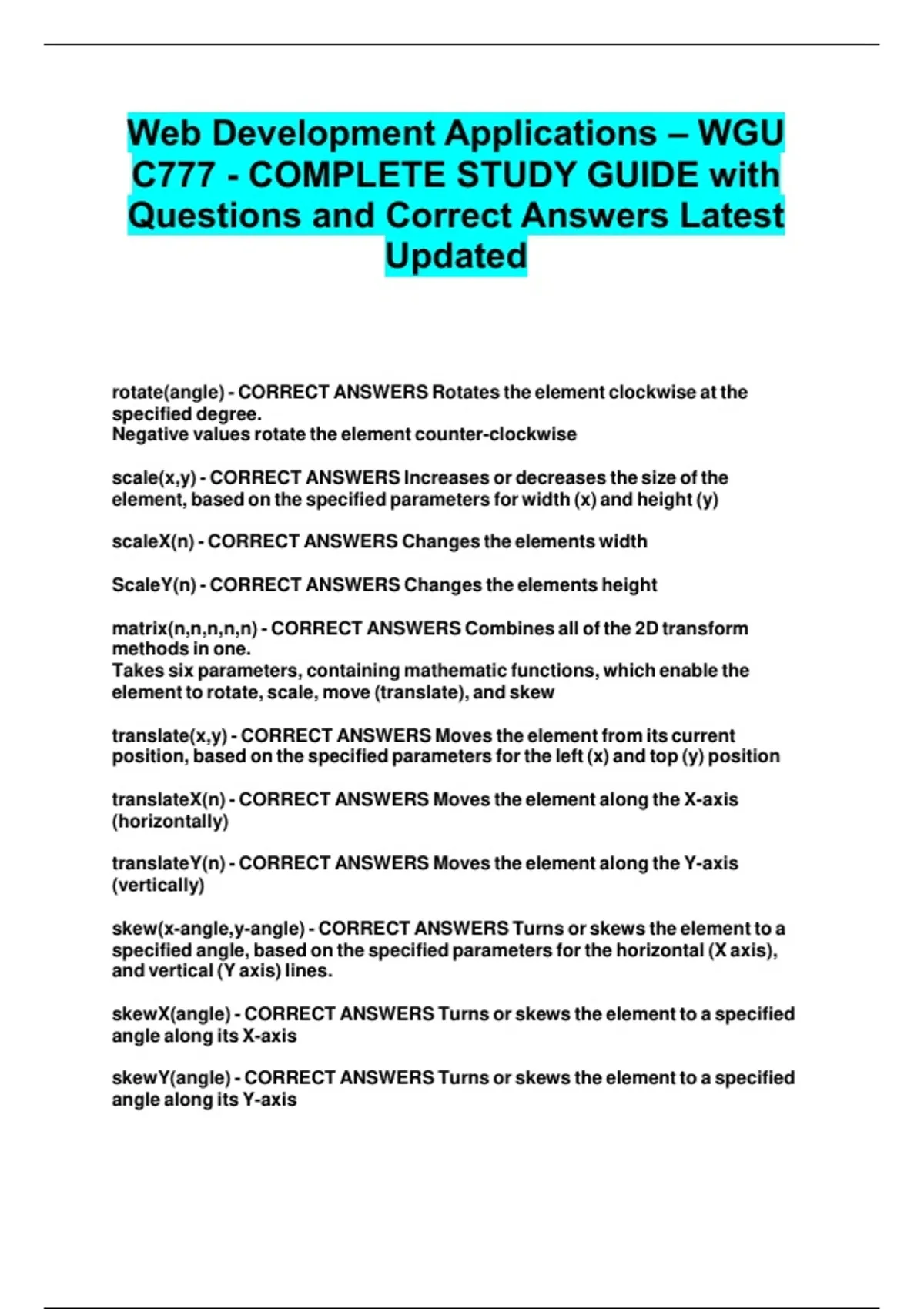 Web Development Applications – WGU C777 - COMPLETE STUDY GUIDE with Questions and Correct Answers Latest Updated

rotate(angle) - CORRECT ANSWERS Rotates the element clockwise at the specified degree.
Negative values rotate the element counter-clockwise

scale(x,y) - CORRECT ANSWERS Increases or decreases the size of the element, based on the specified parameters for width (x) and height (y)

scaleX(n) - CORRECT ANSWERS Changes the elements width

ScaleY(n) - CORRECT ANSWERS Changes the elements height

matrix(n,n,n,n,n) - CORRECT ANSWERS Combines all of the 2D transform methods in one.
Takes six parameters, containing mathematic functions, which enable the element to rotate, scale, move (translate), and skew

translate(x,y) - CORRECT ANSWERS Moves the element from its current position, based on the specified parameters for the left (x) and top (y) position

translateX(n) - CORRECT ANSWERS Moves the element along the X-axis (horizontally)

translateY(n) - CORRECT ANSWERS Moves the element along the Y-axis (vertically)

skew(x-angle,y-angle) - CORRECT ANSWERS Turns or skews the element to a specified angle, based on the specified parameters for the horizontal (X axis), and vertical (Y axis) lines.

skewX(angle) - CORRECT ANSWERS Turns or skews the element to a specified angle along its X-axis

skewY(angle) - CORRECT ANSWERS Turns or skews the element to a specified angle along its Y-axis